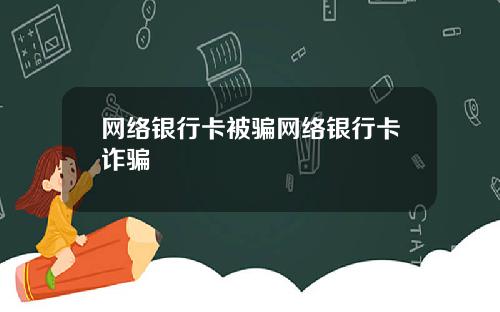 网络银行卡被骗网络银行卡诈骗

STAT